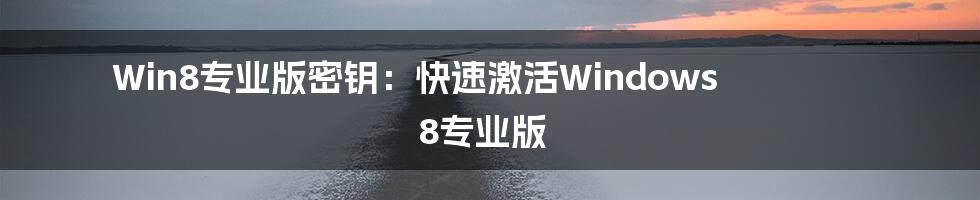 Win8专业版密钥：快速激活Windows 8专业版